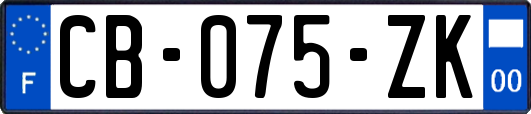 F

CB-075-ZK

00